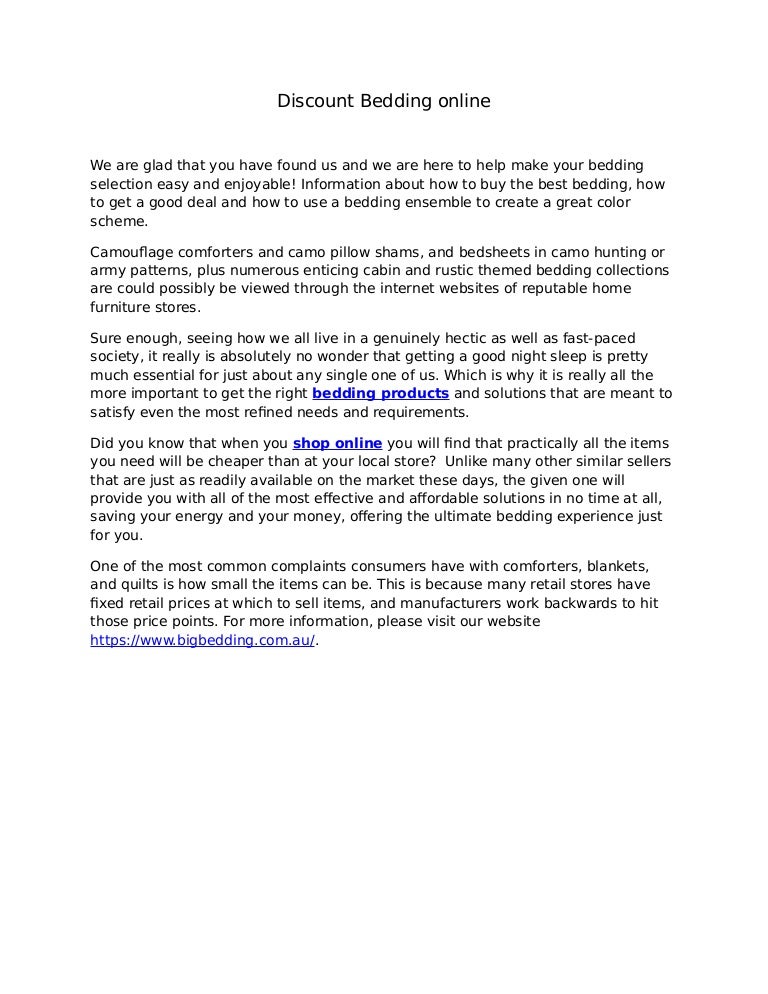 Discount Bedding online

We are glad that you have found us and we are here to help make your bedding selection easy and enjoyable! Information about how to buy the best bedding, how to get a good deal and how to use a bedding ensemble to create a great color scheme.

Camouflage comforters and camo pillow shams, and bedsheets in camo hunting or army patterns, plus numerous enticing cabin and rustic themed bedding collections are could possibly be viewed through the internet websites of reputable home furniture stores.

Sure enough, seeing how we all live in a genuinely hectic as well as fast-paced society, it really is absolutely no wonder that getting a good night sleep is pretty much essential for just about any single one of us. Which is why it is really all the more important to get the right bedding products and solutions that are meant to satisfy even the most refined needs and requirements.

Did you know that when you shop online you will find that practically all the items you need will be cheaper than at your local store? Unlike many other similar sellers that are just as readily available on the market these days, the given one will provide you with all of the most effective and affordable solutions in no time at all, saving your energy and your money, offering the ultimate bedding experience just for you.

One of the most common complaints consumers have with comforters, blankets, and quilts is how small the items can be. This is because many retail stores have fixed retail prices at which to sell items, and manufacturers work backwards to hit those price points. For more information, please visit our website https://www.bigbedding.com.au/.